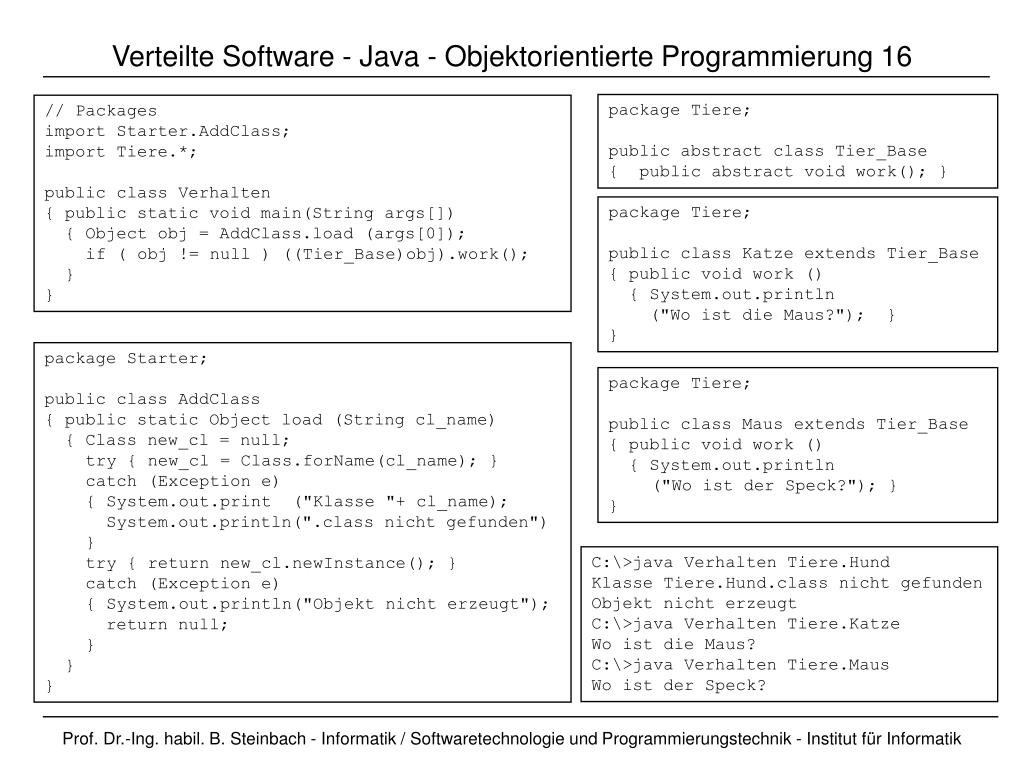 Verteilte Software - Java - Objektorientierte Programmierung 16

// Packages
import Starter.AddClass;
import Tiere.*;

public class Verhalten
{ public static void main(String args[])
  { Object obj = AddClass.load (args[0]);
    if ( obj != null ) ((Tier_Base)obj).work();
  }
}

package Starter;

public class AddClass
{ public static Object load (String cl_name)
  { Class new_cl = null;
    try { new_cl = Class.forName(cl_name); }
    catch (Exception e)
    { System.out.print  ("Klasse "+ cl_name);
      System.out.println(".class nicht gefunden")
    }
    try { return new_cl.newInstance(); }
    catch (Exception e)
    { System.out.println("Objekt nicht erzeugt");
      return null;
    }
  }
}

package Tiere;

public abstract class Tier_Base
{  public abstract void work(); }

package Tiere;

public class Katze extends Tier_Base
{ public void work ()
  { System.out.println
    ("Wo ist die Maus?");  }
}

package Tiere;

public class Maus extends Tier_Base
{ public void work ()
  { System.out.println
    ("Wo ist der Speck?"); }
}

C:\>java Verhalten Tiere.Hund
Klasse Tiere.Hund.class nicht gefunden
Objekt nicht erzeugt
C:\>java Verhalten Tiere.Katze
Wo ist die Maus?
C:\>java Verhalten Tiere.Maus
Wo ist der Speck?

Prof. Dr.-Ing. habil. B. Steinbach - Informatik / Softwaretechnologie und Programmierungstechnik - Institut für Informatik